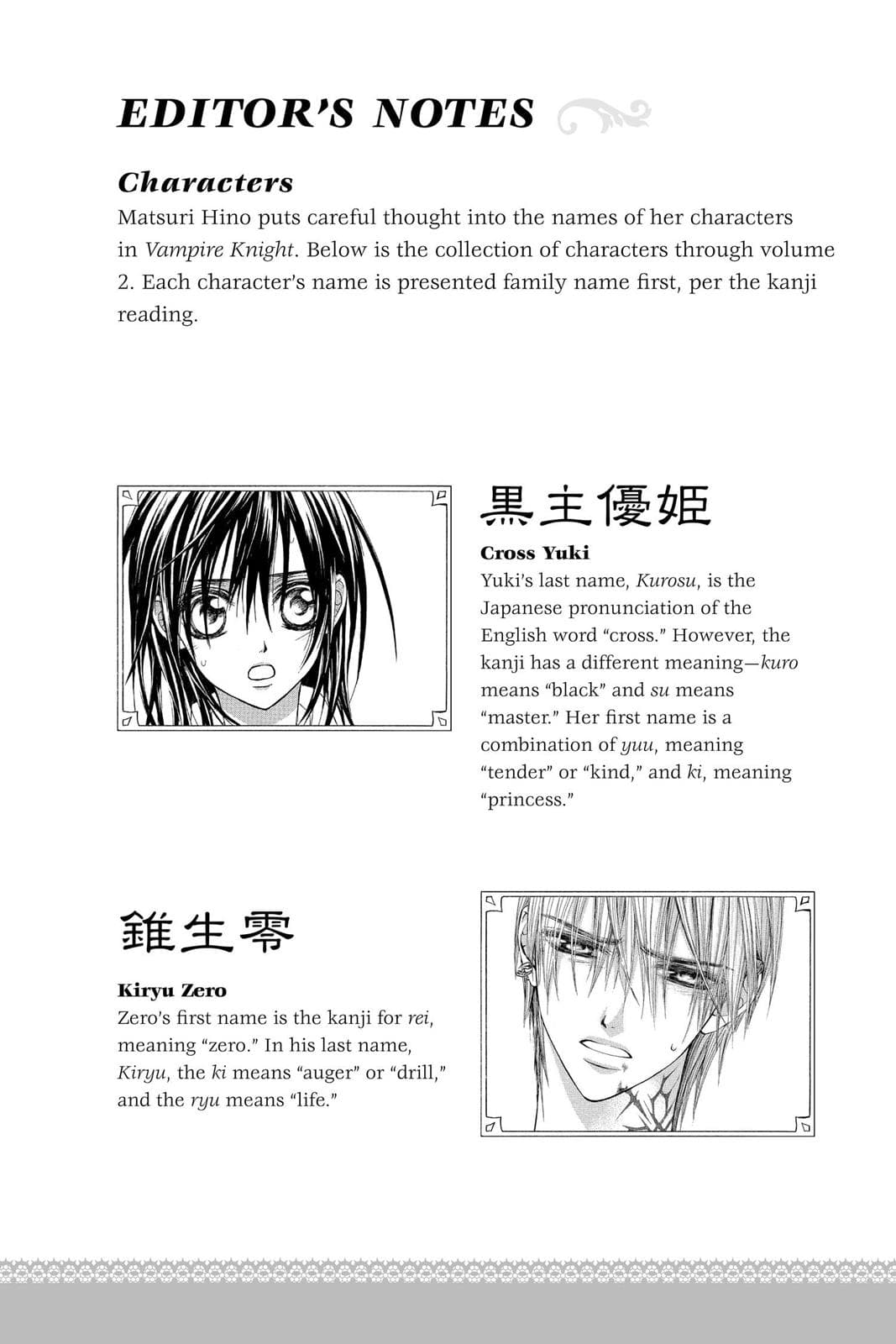 EDITOR'S NOTES

Characters

Matsuri Hino puts careful thought into the names of her characters in Vampire Knight. Below is the collection of characters through volume 2. Each character's name is presented family name first, per the kanji reading.

黒主優姫

Cross Yuki

Yuki's last name, Kurosu, is the Japanese pronunciation of the English word "cross." However, the kanji has a different meaning—kuro means "black" and su means "master." Her first name is a combination of yuu, meaning "tender" or "kind," and ki, meaning "princess."

錐生零

Kiryu Zero

Zero's first name is the kanji for rei, meaning "zero." In his last name, Kiryu, the ki means "auger" or "drill," and the ryu means "life."